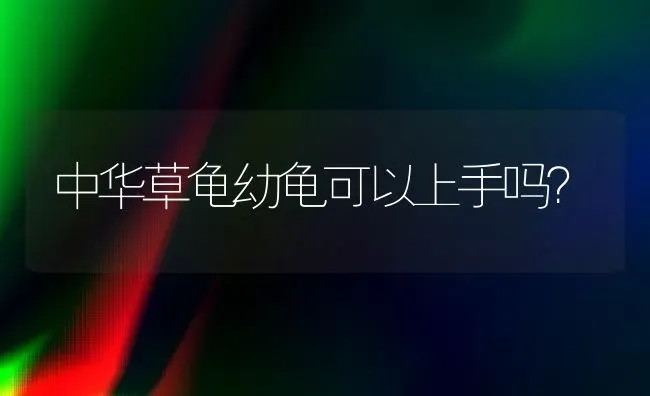 中华草龟幼龟可以上手吗?